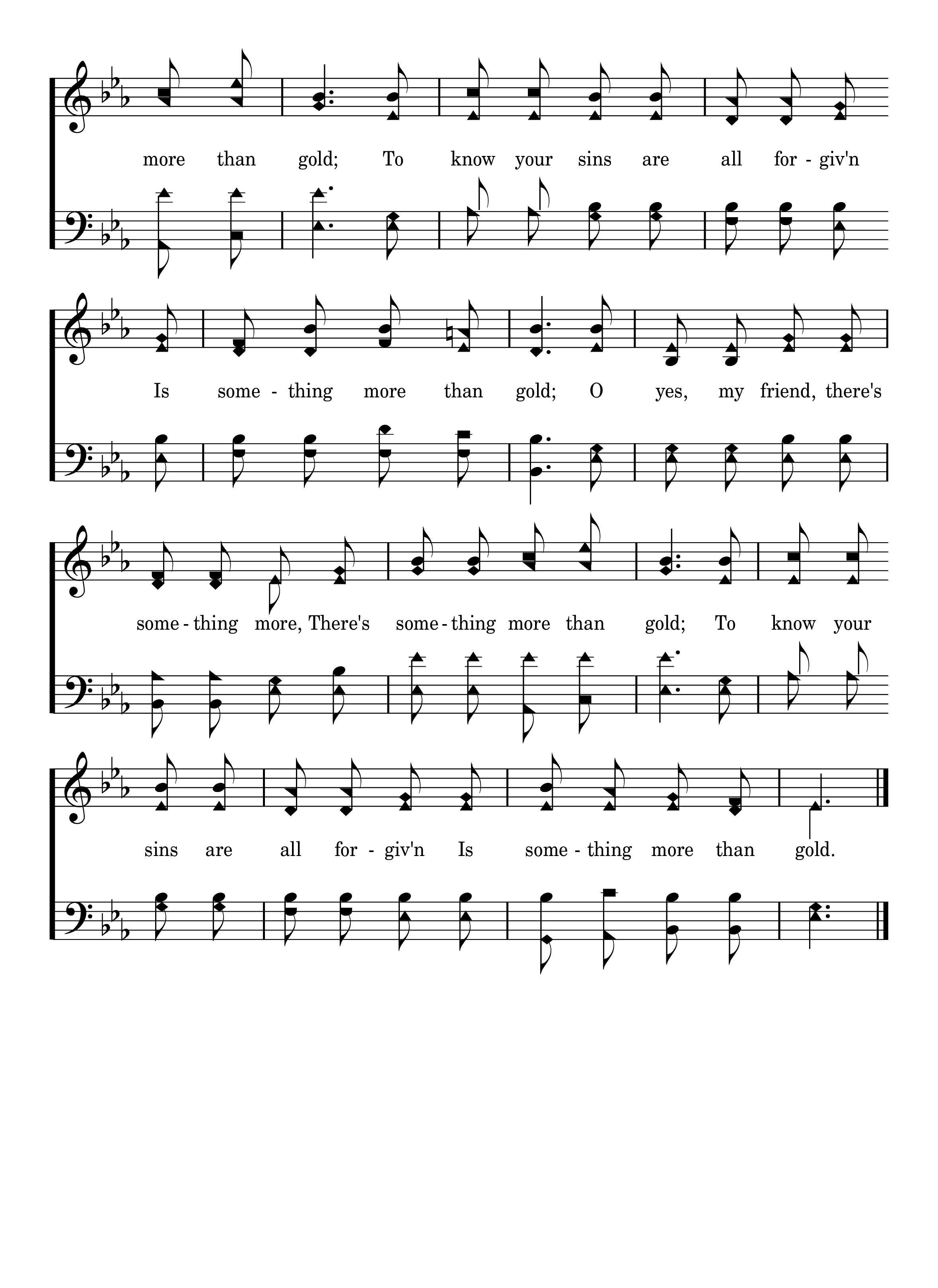 more than gold; To know your sins are all for - giv'n

Is some - thing more than gold; O yes, my friend, there's

some - thing more, There's some - thing more than gold; To know your

sins are all for - giv'n Is some - thing more than gold.